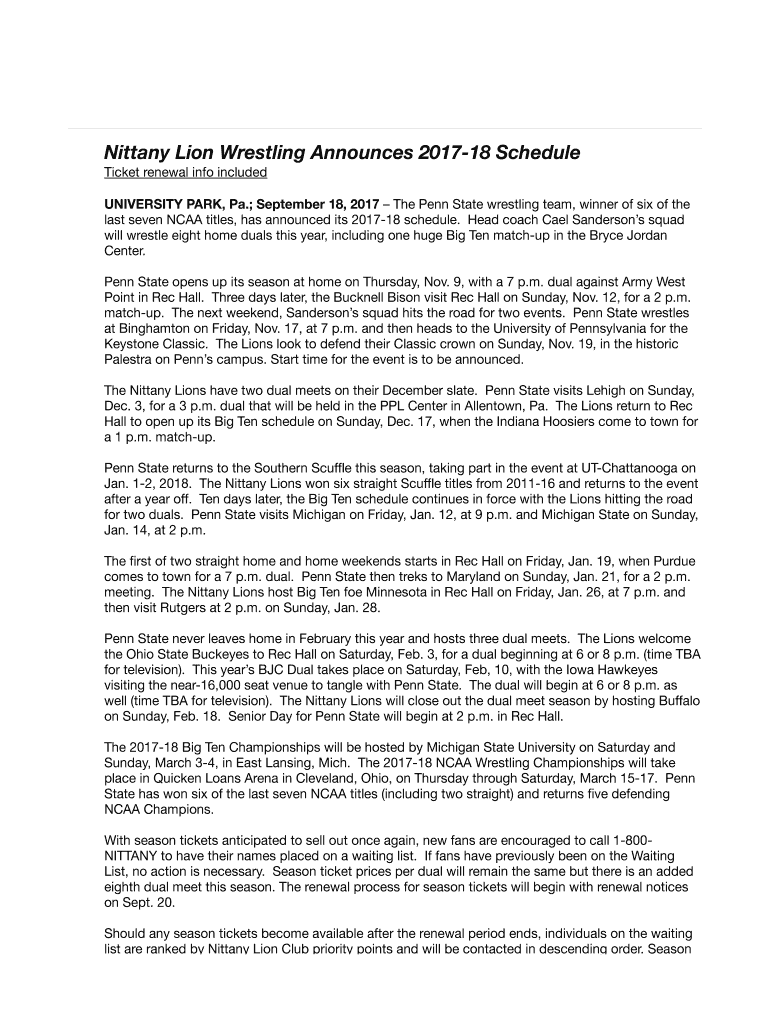 Nittany Lion Wrestling Announces 2017-18 Schedule
Ticket renewal info included

UNIVERSITY PARK, Pa.; September 18, 2017 – The Penn State wrestling team, winner of six of the last seven NCAA titles, has announced its 2017-18 schedule. Head coach Cael Sanderson's squad will wrestle eight home duals this year, including one huge Big Ten match-up in the Bryce Jordan Center.

Penn State opens up its season at home on Thursday, Nov. 9, with a 7 p.m. dual against Army West Point in Rec Hall. Three days later, the Bucknell Bison visit Rec Hall on Sunday, Nov. 12, for a 2 p.m. match-up. The next weekend, Sanderson's squad hits the road for two events. Penn State wrestles at Binghamton on Friday, Nov. 17, at 7 p.m. and then heads to the University of Pennsylvania for the Keystone Classic. The Lions look to defend their Classic crown on Sunday, Nov. 19, in the historic Palestra on Penn's campus. Start time for the event is to be announced.

The Nittany Lions have two dual meets on their December slate. Penn State visits Lehigh on Sunday, Dec. 3, for a 3 p.m. dual that will be held in the PPL Center in Allentown, Pa. The Lions return to Rec Hall to open up its Big Ten schedule on Sunday, Dec. 17, when the Indiana Hoosiers come to town for a 1 p.m. match-up.

Penn State returns to the Southern Scuffle this season, taking part in the event at UT-Chattanooga on Jan. 1-2, 2018. The Nittany Lions won six straight Scuffle titles from 2011-16 and returns to the event after a year off. Ten days later, the Big Ten schedule continues in force with the Lions hitting the road for two duals. Penn State visits Michigan on Friday, Jan. 12, at 9 p.m. and Michigan State on Sunday, Jan. 14, at 2 p.m.

The first of two straight home and home weekends starts in Rec Hall on Friday, Jan. 19, when Purdue comes to town for a 7 p.m. dual. Penn State then treks to Maryland on Sunday, Jan. 21, for a 2 p.m. meeting. The Nittany Lions host Big Ten foe Minnesota in Rec Hall on Friday, Jan. 26, at 7 p.m. and then visit Rutgers at 2 p.m. on Sunday, Jan. 28.

Penn State never leaves home in February this year and hosts three dual meets. The Lions welcome the Ohio State Buckeyes to Rec Hall on Saturday, Feb. 3, for a dual beginning at 6 or 8 p.m. (time TBA for television). This year's BJC Dual takes place on Saturday, Feb, 10, with the Iowa Hawkeyes visiting the near-16,000 seat venue to tangle with Penn State. The dual will begin at 6 or 8 p.m. as well (time TBA for television). The Nittany Lions will close out the dual meet season by hosting Buffalo on Sunday, Feb. 18. Senior Day for Penn State will begin at 2 p.m. in Rec Hall.

The 2017-18 Big Ten Championships will be hosted by Michigan State University on Saturday and Sunday, March 3-4, in East Lansing, Mich. The 2017-18 NCAA Wrestling Championships will take place in Quicken Loans Arena in Cleveland, Ohio, on Thursday through Saturday, March 15-17. Penn State has won six of the last seven NCAA titles (including two straight) and returns five defending NCAA Champions.

With season tickets anticipated to sell out once again, new fans are encouraged to call 1-800-NITTANY to have their names placed on a waiting list. If fans have previously been on the Waiting List, no action is necessary. Season ticket prices per dual will remain the same but there is an added eighth dual meet this season. The renewal process for season tickets will begin with renewal notices on Sept. 20.

Should any season tickets become available after the renewal period ends, individuals on the waiting list are ranked by Nittany Lion Club priority points and will be contacted in descending order. Season